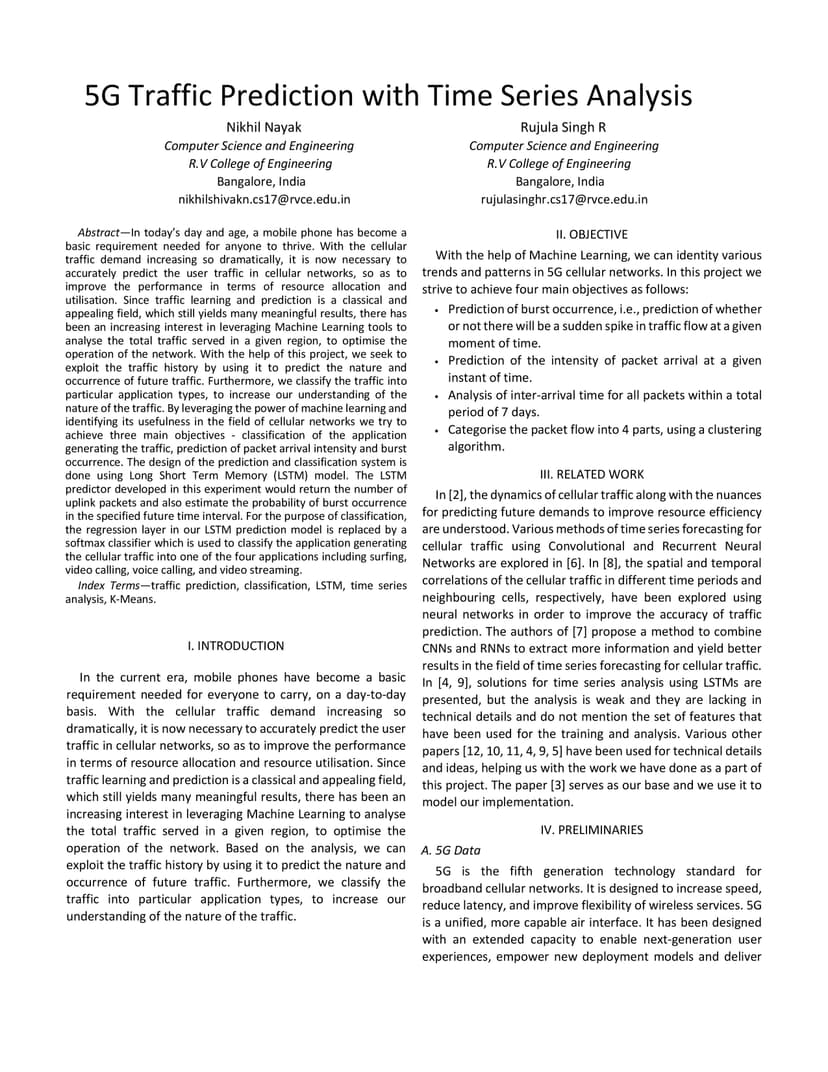 5G Traffic Prediction with Time Series Analysis

Nikhil Nayak
Computer Science and Engineering
R.V College of Engineering
Bangalore, India
nikhilshivakn.cs17@rvce.edu.in

Rujula Singh R
Computer Science and Engineering
R.V College of Engineering
Bangalore, India
rujulasinghr.cs17@rvce.edu.in

Abstract—In today's day and age, a mobile phone has become a basic requirement needed for anyone to thrive. With the cellular traffic demand increasing so dramatically, it is now necessary to accurately predict the user traffic in cellular networks, so as to improve the performance in terms of resource allocation and utilisation. Since traffic learning and prediction is a classical and appealing field, which still yields many meaningful results, there has been an increasing interest in leveraging Machine Learning tools to analyse the total traffic served in a given region, to optimise the operation of the network. With the help of this project, we seek to exploit the traffic history by using it to predict the nature and occurrence of future traffic. Furthermore, we classify the traffic into particular application types, to increase our understanding of the nature of the traffic. By leveraging the power of machine learning and identifying its usefulness in the field of cellular networks we try to achieve three main objectives - classification of the application generating the traffic, prediction of packet arrival intensity and burst occurrence. The design of the prediction and classification system is done using Long Short Term Memory (LSTM) model. The LSTM predictor developed in this experiment would return the number of uplink packets and also estimate the probability of burst occurrence in the specified future time interval. For the purpose of classification, the regression layer in our LSTM prediction model is replaced by a softmax classifier which is used to classify the application generating the cellular traffic into one of the four applications including surfing, video calling, voice calling, and video streaming.

Index Terms—traffic prediction, classification, LSTM, time series analysis, K-Means.

I. INTRODUCTION

In the current era, mobile phones have become a basic requirement needed for everyone to carry, on a day-to-day basis. With the cellular traffic demand increasing so dramatically, it is now necessary to accurately predict the user traffic in cellular networks, so as to improve the performance in terms of resource allocation and resource utilisation. Since traffic learning and prediction is a classical and appealing field, which still yields many meaningful results, there has been an increasing interest in leveraging Machine Learning to analyse the total traffic served in a given region, to optimise the operation of the network. Based on the analysis, we can exploit the traffic history by using it to predict the nature and occurrence of future traffic. Furthermore, we classify the traffic into particular application types, to increase our understanding of the nature of the traffic.

II. OBJECTIVE

With the help of Machine Learning, we can identity various trends and patterns in 5G cellular networks. In this project we strive to achieve four main objectives as follows:
• Prediction of burst occurrence, i.e., prediction of whether or not there will be a sudden spike in traffic flow at a given moment of time.
• Prediction of the intensity of packet arrival at a given instant of time.
• Analysis of inter-arrival time for all packets within a total period of 7 days.
• Categorise the packet flow into 4 parts, using a clustering algorithm.

III. RELATED WORK

In [2], the dynamics of cellular traffic along with the nuances for predicting future demands to improve resource efficiency are understood. Various methods of time series forecasting for cellular traffic using Convolutional and Recurrent Neural Networks are explored in [6]. In [8], the spatial and temporal correlations of the cellular traffic in different time periods and neighbouring cells, respectively, have been explored using neural networks in order to improve the accuracy of traffic prediction. The authors of [7] propose a method to combine CNNs and RNNs to extract more information and yield better results in the field of time series forecasting for cellular traffic. In [4, 9], solutions for time series analysis using LSTMs are presented, but the analysis is weak and they are lacking in technical details and do not mention the set of features that have been used for the training and analysis. Various other papers [12, 10, 11, 4, 9, 5] have been used for technical details and ideas, helping us with the work we have done as a part of this project. The paper [3] serves as our base and we use it to model our implementation.

IV. PRELIMINARIES

A. 5G Data

5G is the fifth generation technology standard for broadband cellular networks. It is designed to increase speed, reduce latency, and improve flexibility of wireless services. 5G is a unified, more capable air interface. It has been designed with an extended capacity to enable next-generation user experiences, empower new deployment models and deliver